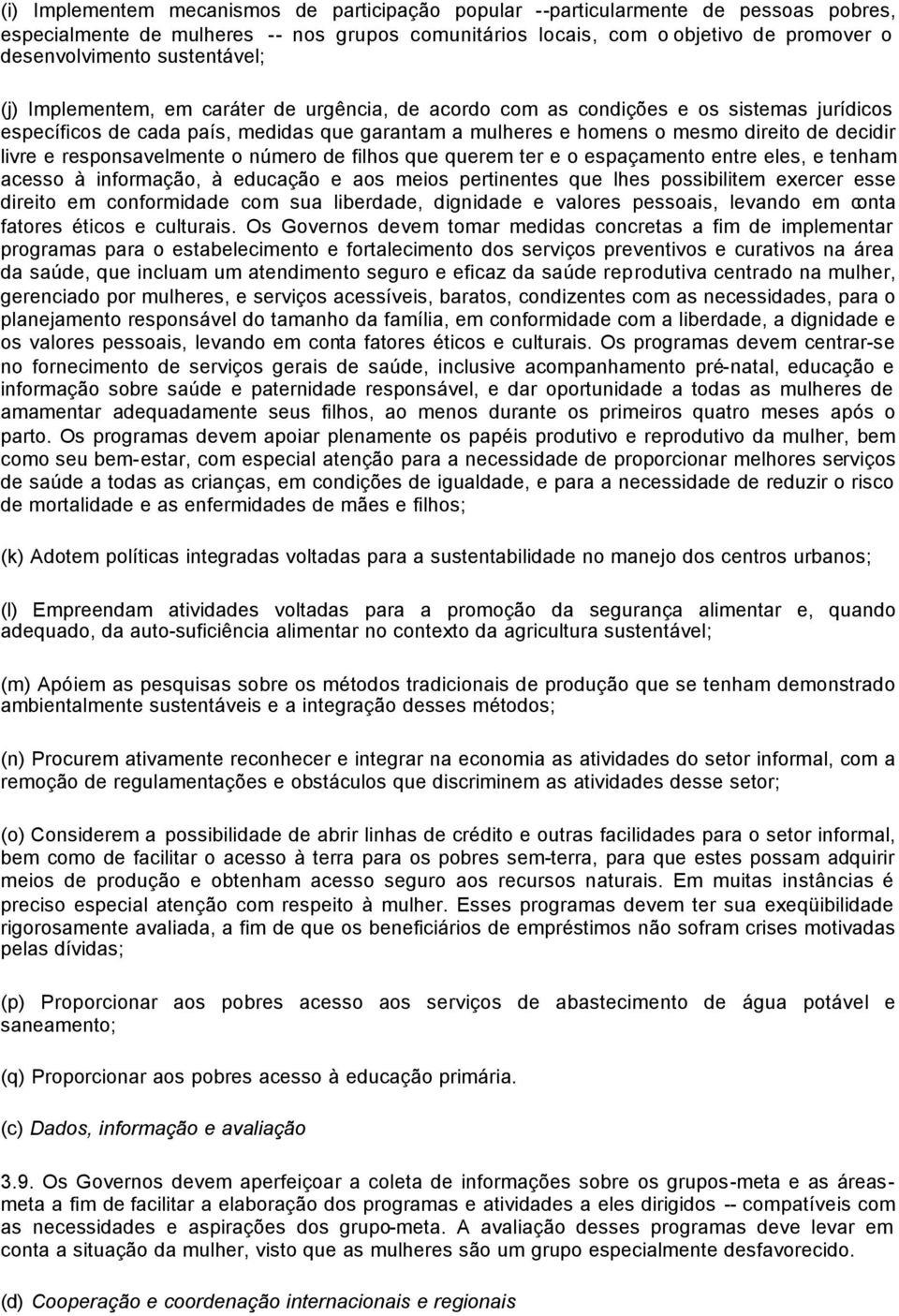 (i) Implementem mecanismos de participação popular --particularmente de pessoas pobres, especialmente de mulheres -- nos grupos comunitários locais, com o objetivo de promover o desenvolvimento sustentável;

(j) Implementem, em caráter de urgência, de acordo com as condições e os sistemas jurídicos específicos de cada país, medidas que garantam a mulheres e homens o mesmo direito de decidir livre e responsavelmente o número de filhos que querem ter e o espaçamento entre eles, e tenham acesso à informação, à educação e aos meios pertinentes que lhes possibilitem exercer esse direito em conformidade com sua liberdade, dignidade e valores pessoais, levando em conta fatores éticos e culturais. Os Governos devem tomar medidas concretas a fim de implementar programas para o estabelecimento e fortalecimento dos serviços preventivos e curativos na área da saúde, que incluam um atendimento seguro e eficaz da saúde reprodutiva centrado na mulher, gerenciado por mulheres, e serviços acessíveis, baratos, condizentes com as necessidades, para o planejamento responsável do tamanho da família, em conformidade com a liberdade, a dignidade e os valores pessoais, levando em conta fatores éticos e culturais. Os programas devem centrar-se no fornecimento de serviços gerais de saúde, inclusive acompanhamento pré-natal, educação e informação sobre saúde e paternidade responsável, e dar oportunidade a todas as mulheres de amamentar adequadamente seus filhos, ao menos durante os primeiros quatro meses após o parto. Os programas devem apoiar plenamente os papéis produtivo e reprodutivo da mulher, bem como seu bem-estar, com especial atenção para a necessidade de proporcionar melhores serviços de saúde a todas as crianças, em condições de igualdade, e para a necessidade de reduzir o risco de mortalidade e as enfermidades de mães e filhos;

(k) Adotem políticas integradas voltadas para a sustentabilidade no manejo dos centros urbanos;

(l) Empreendam atividades voltadas para a promoção da segurança alimentar e, quando adequado, da auto-suficiência alimentar no contexto da agricultura sustentável;

(m) Apóiem as pesquisas sobre os métodos tradicionais de produção que se tenham demonstrado ambientalmente sustentáveis e a integração desses métodos;

(n) Procurem ativamente reconhecer e integrar na economia as atividades do setor informal, com a remoção de regulamentações e obstáculos que discriminem as atividades desse setor;

(o) Considerem a possibilidade de abrir linhas de crédito e outras facilidades para o setor informal, bem como de facilitar o acesso à terra para os pobres sem-terra, para que estes possam adquirir meios de produção e obtenham acesso seguro aos recursos naturais. Em muitas instâncias é preciso especial atenção com respeito à mulher. Esses programas devem ter sua exeqüibilidade rigorosamente avaliada, a fim de que os beneficiários de empréstimos não sofram crises motivadas pelas dívidas;

(p) Proporcionar aos pobres acesso aos serviços de abastecimento de água potável e saneamento;

(q) Proporcionar aos pobres acesso à educação primária.

(c) Dados, informação e avaliação

3.9. Os Governos devem aperfeiçoar a coleta de informações sobre os grupos-meta e as áreas-meta a fim de facilitar a elaboração dos programas e atividades a eles dirigidos -- compatíveis com as necessidades e aspirações dos grupo-meta. A avaliação desses programas deve levar em conta a situação da mulher, visto que as mulheres são um grupo especialmente desfavorecido.

(d) Cooperação e coordenação internacionais e regionais